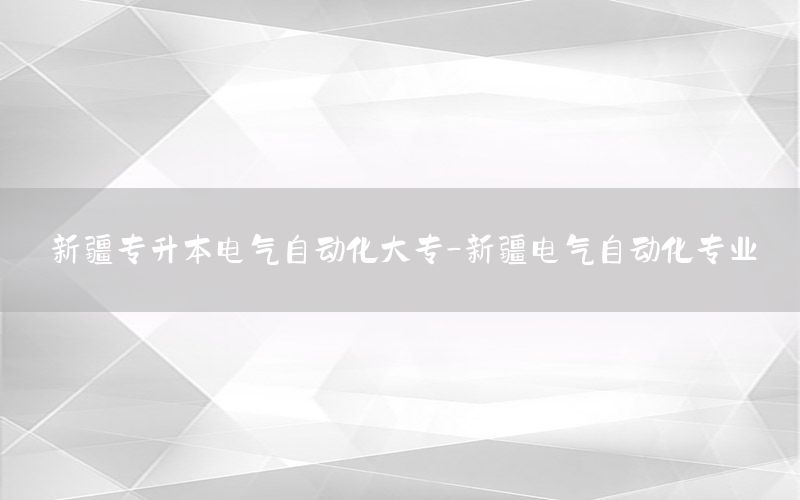 新疆专升本电气自动化大专-新疆电气自动化专业